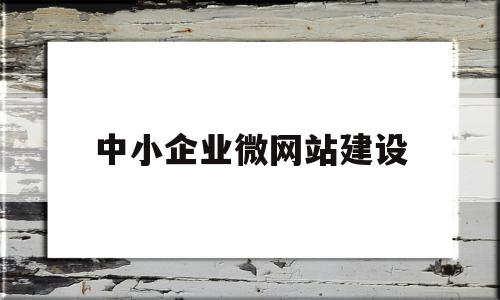 中小企业微网站建设